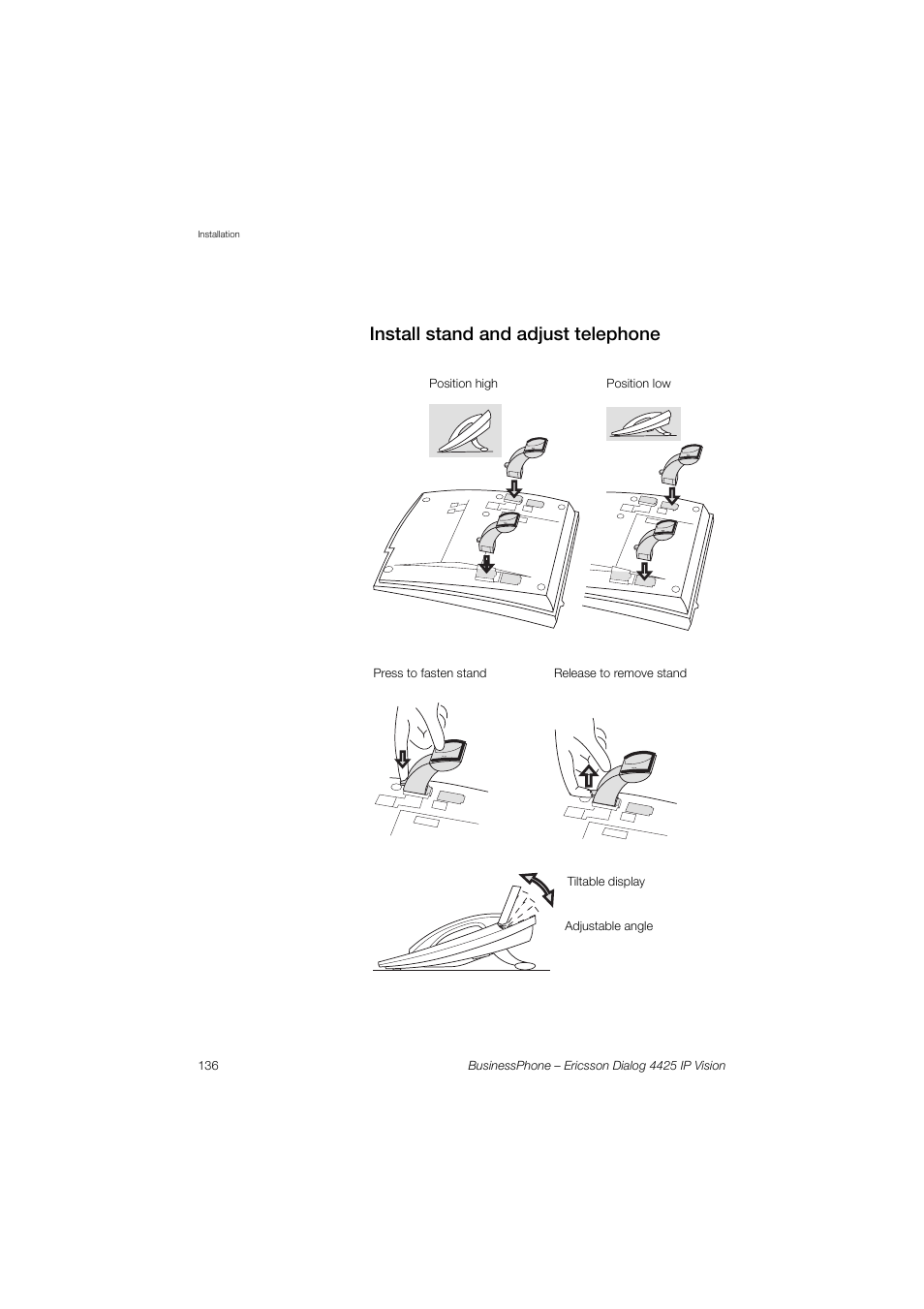 Installation

Install stand and adjust telephone

Position high

Position low

Press to fasten stand

Release to remove stand

Tiltable display

Adjustable angle

136

BusinessPhone – Ericsson Dialog 4425 IP Vision